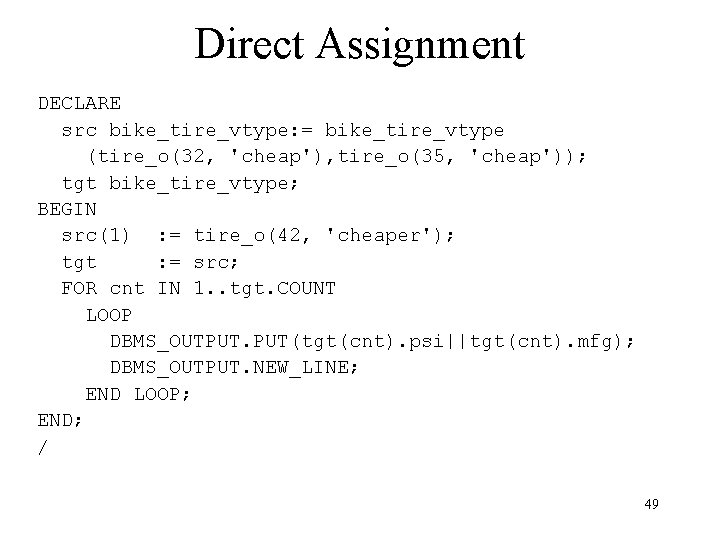 Direct Assignment

DECLARE
  src bike_tire_vtype:= bike_tire_vtype
    (tire_o(32, 'cheap'),tire_o(35, 'cheap'));
  tgt bike_tire_vtype;
BEGIN
  src(1)  := tire_o(42, 'cheaper');
  tgt     := src;
  FOR cnt IN 1..tgt.COUNT
    LOOP
      DBMS_OUTPUT.PUT(tgt(cnt).psi||tgt(cnt).mfg);
      DBMS_OUTPUT.NEW_LINE;
    END LOOP;
END;
/

49